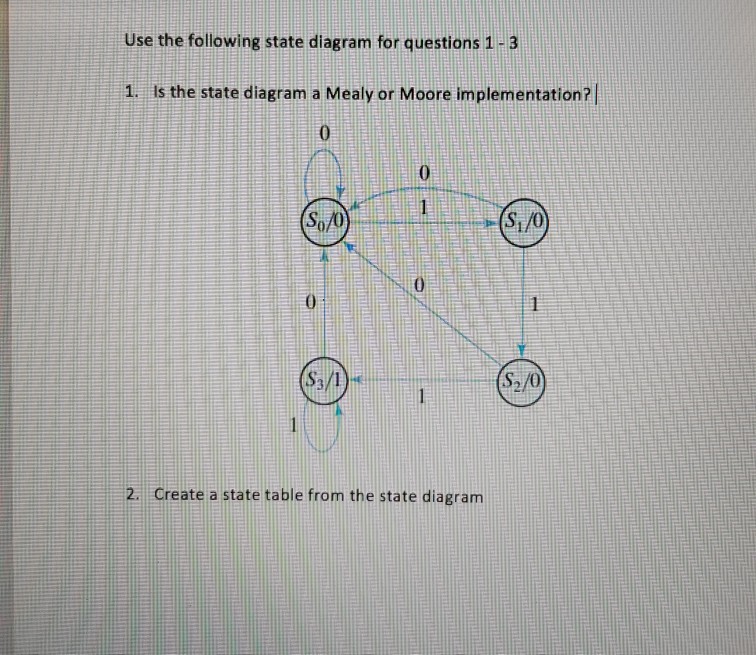 Use the following state diagram for questions 1 - 3

1. Is the state diagram a Mealy or Moore implementation?

0

0

1

$S_0/0$

$S_1/0$

0

0

1

$S_3/1$

$S_2/0$

1

1

2. Create a state table from the state diagram